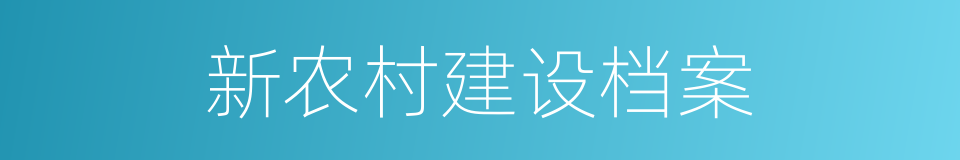 新农村建设档案